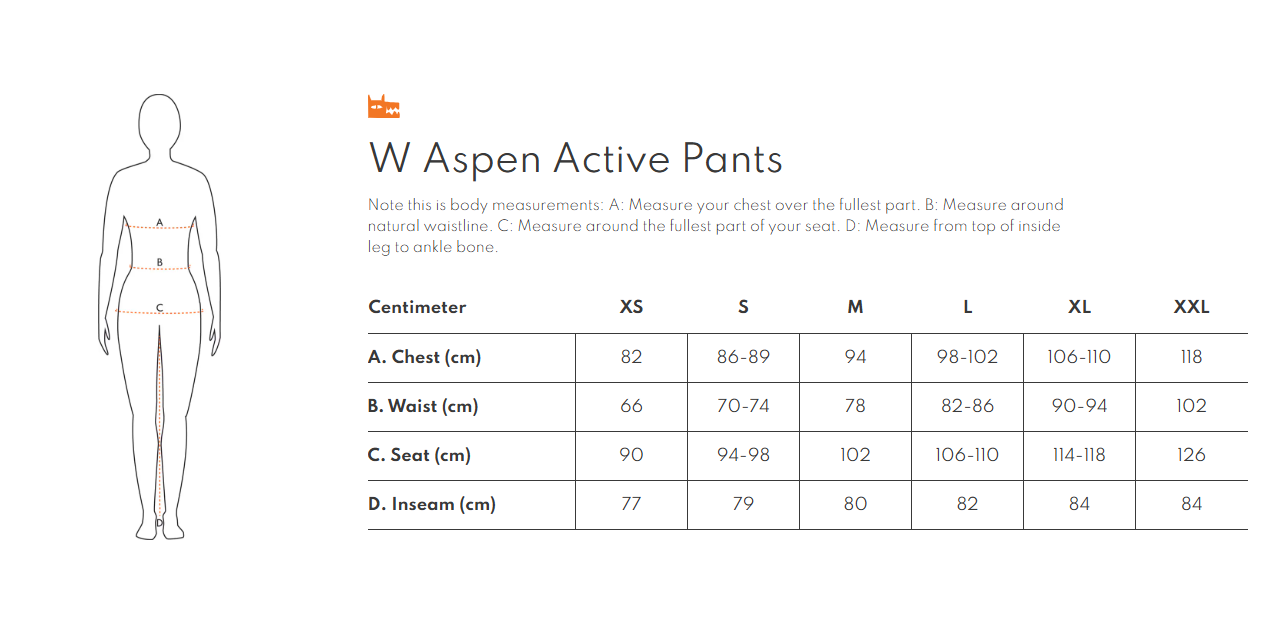 A
B
C
D

W Aspen Active Pants

Note this is body measurements: A: Measure your chest over the fullest part. B: Measure around natural waistline. C: Measure around the fullest part of your seat. D: Measure from top of inside leg to ankle bone.

| Centimeter | XS | S | M | L | XL | XXL |
|---|---|---|---|---|---|---|
| A. Chest (cm) | 82 | 86-89 | 94 | 98-102 | 106-110 | 118 |
| B. Waist (cm) | 66 | 70-74 | 78 | 82-86 | 90-94 | 102 |
| C. Seat (cm) | 90 | 94-98 | 102 | 106-110 | 114-118 | 126 |
| D. Inseam (cm) | 77 | 79 | 80 | 82 | 84 | 84 |